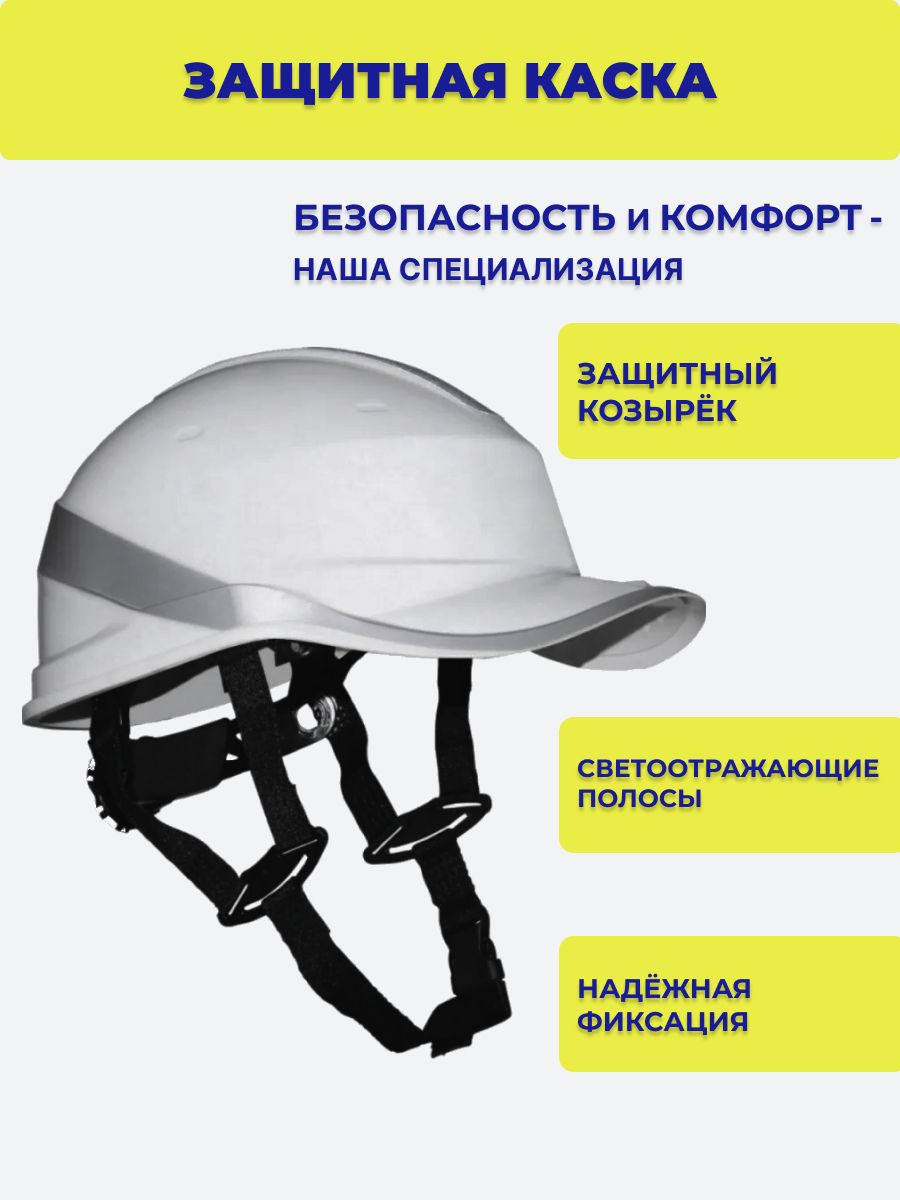 ЗАЩИТНАЯ КАСКА

БЕЗОПАСНОСТЬ и КОМФОРТ - НАША СПЕЦИАЛИЗАЦИЯ

ЗАЩИТНЫЙ КОЗЫРЁК

СВЕТООТРАЖАЮЩИЕ ПОЛОСЫ

НАДЁЖНАЯ ФИКСАЦИЯ